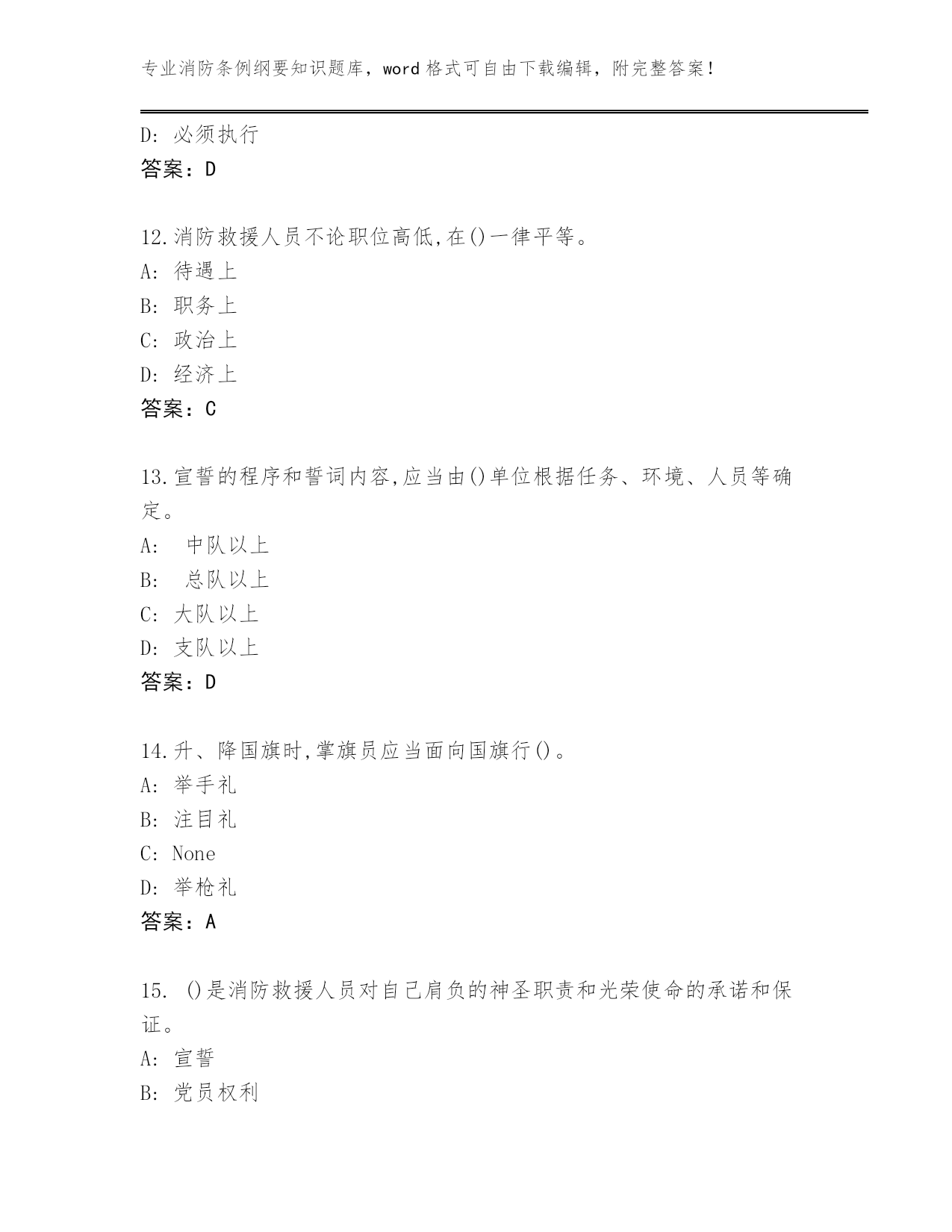 专业消防条例纲要知识题库，word 格式可自由下载编辑，附完整答案！

D: 必须执行
答案：D

12.消防救援人员不论职位高低,在()一律平等。
A: 待遇上
B: 职务上
C: 政治上
D: 经济上
答案：C

13.宣誓的程序和誓词内容,应当由()单位根据任务、环境、人员等确定。
A: 中队以上
B: 总队以上
C: 大队以上
D: 支队以上
答案：D

14.升、降国旗时,掌旗员应当面向国旗行()。
A: 举手礼
B: 注目礼
C: None
D: 举枪礼
答案：A

15. ()是消防救援人员对自己肩负的神圣职责和光荣使命的承诺和保证。
A: 宣誓
B: 党员权利